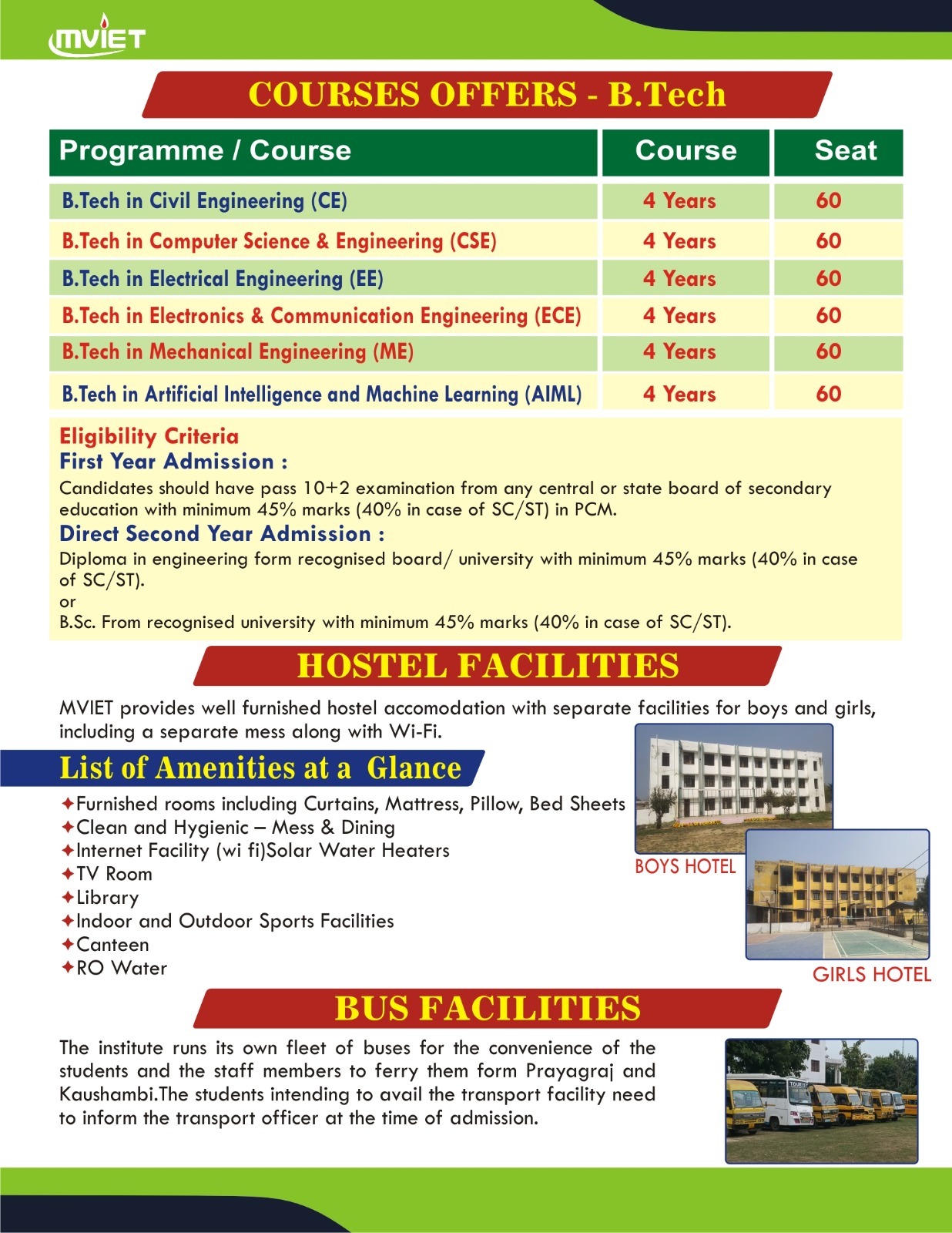 MVIET

COURSES OFFERS - B.Tech

| Programme / Course | Course | Seat |
|---|---|---|
| B.Tech in Civil Engineering (CE) | 4 Years | 60 |
| B.Tech in Computer Science & Engineering (CSE) | 4 Years | 60 |
| B.Tech in Electrical Engineering (EE) | 4 Years | 60 |
| B.Tech in Electronics & Communication Engineering (ECE) | 4 Years | 60 |
| B.Tech in Mechanical Engineering (ME) | 4 Years | 60 |
| B.Tech in Artificial Intelligence and Machine Learning (AIML) | 4 Years | 60 |

Eligibility Criteria
First Year Admission :
Candidates should have pass 10+2 examination from any central or state board of secondary education with minimum 45% marks (40% in case of SC/ST) in PCM.
Direct Second Year Admission :
Diploma in engineering form recognised board/ university with minimum 45% marks (40% in case of SC/ST).
or
B.Sc. From recognised university with minimum 45% marks (40% in case of SC/ST).

HOSTEL FACILITIES

MVIET provides well furnished hostel accomodation with separate facilities for boys and girls, including a separate mess along with Wi-Fi.

List of Amenities at a Glance
✦Furnished rooms including Curtains, Mattress, Pillow, Bed Sheets
✦Clean and Hygienic – Mess & Dining
✦Internet Facility (wi fi)Solar Water Heaters
✦TV Room
✦Library
✦Indoor and Outdoor Sports Facilities
✦Canteen
✦RO Water

BOYS HOTEL

GIRLS HOTEL

BUS FACILITIES

The institute runs its own fleet of buses for the convenience of the students and the staff members to ferry them form Prayagraj and Kaushambi.The students intending to avail the transport facility need to inform the transport officer at the time of admission.